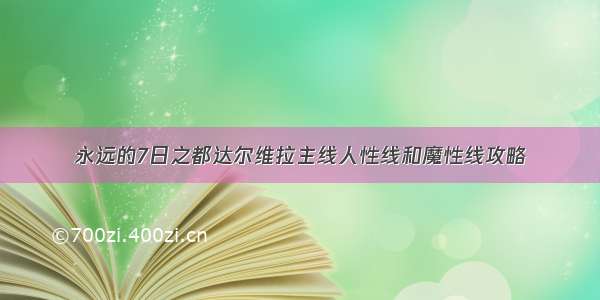 永远的7日之都达尔维拉主线人性线和魔性线攻略

©700zi.400zi.cn